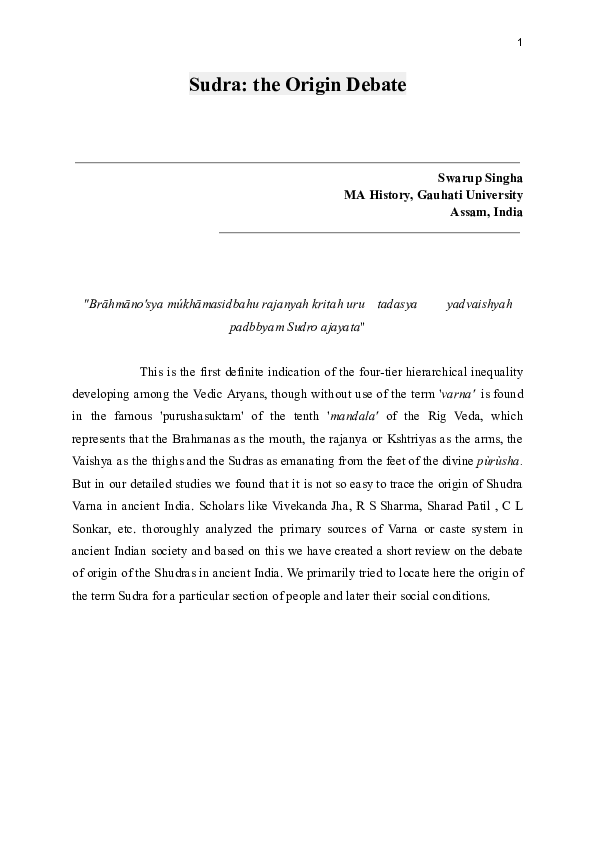 1

Sudra: the Origin Debate

Swarup Singha
MA History, Gauhati University
Assam, India

"Brāhmāno'sya múkhāmasidbahu rajanyah kritah uru tadasya yadvaishyah padbbyam Sudro ajayata"

This is the first definite indication of the four-tier hierarchical inequality developing among the Vedic Aryans, though without use of the term 'varna' is found in the famous 'purushasuktam' of the tenth 'mandala' of the Rig Veda, which represents that the Brahmanas as the mouth, the rajanya or Kshtriyas as the arms, the Vaishya as the thighs and the Sudras as emanating from the feet of the divine pùrùsha. But in our detailed studies we found that it is not so easy to trace the origin of Shudra Varna in ancient India. Scholars like Vivekanda Jha, R S Sharma, Sharad Patil , C L Sonkar, etc. thoroughly analyzed the primary sources of Varna or caste system in ancient Indian society and based on this we have created a short review on the debate of origin of the Shudras in ancient India. We primarily tried to locate here the origin of the term Sudra for a particular section of people and later their social conditions.